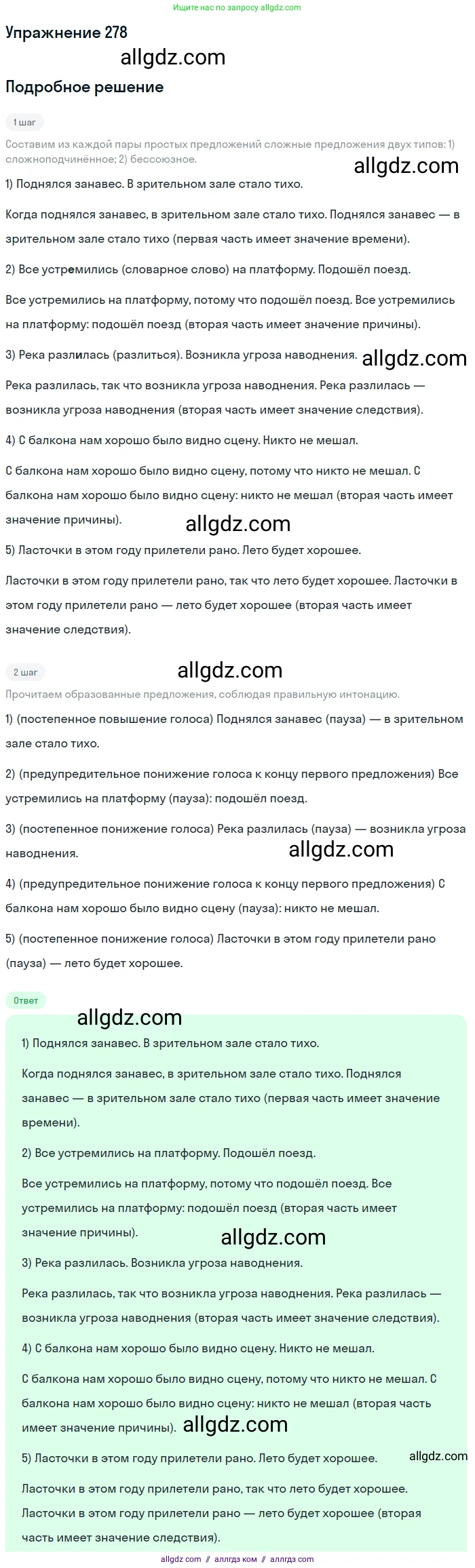 Ищите нас по запросу allgdz.com

Упражнение 278

allgdz.com

Подробное решение

1 шаг

Составим из каждой пары простых предложений сложные предложения двух типов: 1) сложноподчинённое; 2) бессоюзное.

allgdz.com

1) Поднялся занавес. В зрительном зале стало тихо.

Когда поднялся занавес, в зрительном зале стало тихо. Поднялся занавес — в зрительном зале стало тихо (первая часть имеет значение времени).

2) Все устремились (словарное слово) на платформу. Подошёл поезд.

Все устремились на платформу, потому что подошёл поезд. Все устремились на платформу: подошёл поезд (вторая часть имеет значение причины).

3) Река разлилась (разлиться). Возникла угроза наводнения.

allgdz.com

Река разлилась, так что возникла угроза наводнения. Река разлилась — возникла угроза наводнения (вторая часть имеет значение следствия).

4) С балкона нам хорошо было видно сцену. Никто не мешал.

С балкона нам хорошо было видно сцену, потому что никто не мешал. С балкона нам хорошо было видно сцену: никто не мешал (вторая часть имеет значение причины).

allgdz.com

5) Ласточки в этом году прилетели рано. Лето будет хорошее.

Ласточки в этом году прилетели рано, так что лето будет хорошее. Ласточки в этом году прилетели рано — лето будет хорошее (вторая часть имеет значение следствия).

2 шаг

allgdz.com

Прочитаем образованные предложения, соблюдая правильную интонацию.

1) (постепенное повышение голоса) Поднялся занавес (пауза) — в зрительном зале стало тихо.

2) (предупредительное понижение голоса к концу первого предложения) Все устремились на платформу (пауза): подошёл поезд.

3) (постепенное понижение голоса) Река разлилась (пауза) — возникла угроза наводнения.

allgdz.com

4) (предупредительное понижение голоса к концу первого предложения) С балкона нам хорошо было видно сцену (пауза): никто не мешал.

5) (постепенное понижение голоса) Ласточки в этом году прилетели рано (пауза) — лето будет хорошее.

Ответ

allgdz.com

1) Поднялся занавес. В зрительном зале стало тихо.

Когда поднялся занавес, в зрительном зале стало тихо. Поднялся занавес — в зрительном зале стало тихо (первая часть имеет значение времени).

2) Все устремились на платформу. Подошёл поезд.

Все устремились на платформу, потому что подошёл поезд. Все устремились на платформу: подошёл поезд (вторая часть имеет значение причины).

allgdz.com

3) Река разлилась. Возникла угроза наводнения.

Река разлилась, так что возникла угроза наводнения. Река разлилась — возникла угроза наводнения (вторая часть имеет значение следствия).

4) С балкона нам хорошо было видно сцену. Никто не мешал.

С балкона нам хорошо было видно сцену, потому что никто не мешал. С балкона нам хорошо было видно сцену: никто не мешал (вторая часть имеет значение причины). allgdz.com

5) Ласточки в этом году прилетели рано. Лето будет хорошее.

allgdz.com

Ласточки в этом году прилетели рано, так что лето будет хорошее. Ласточки в этом году прилетели рано — лето будет хорошее (вторая часть имеет значение следствия).

allgdz.com // аллгдз ком // аллгдз com